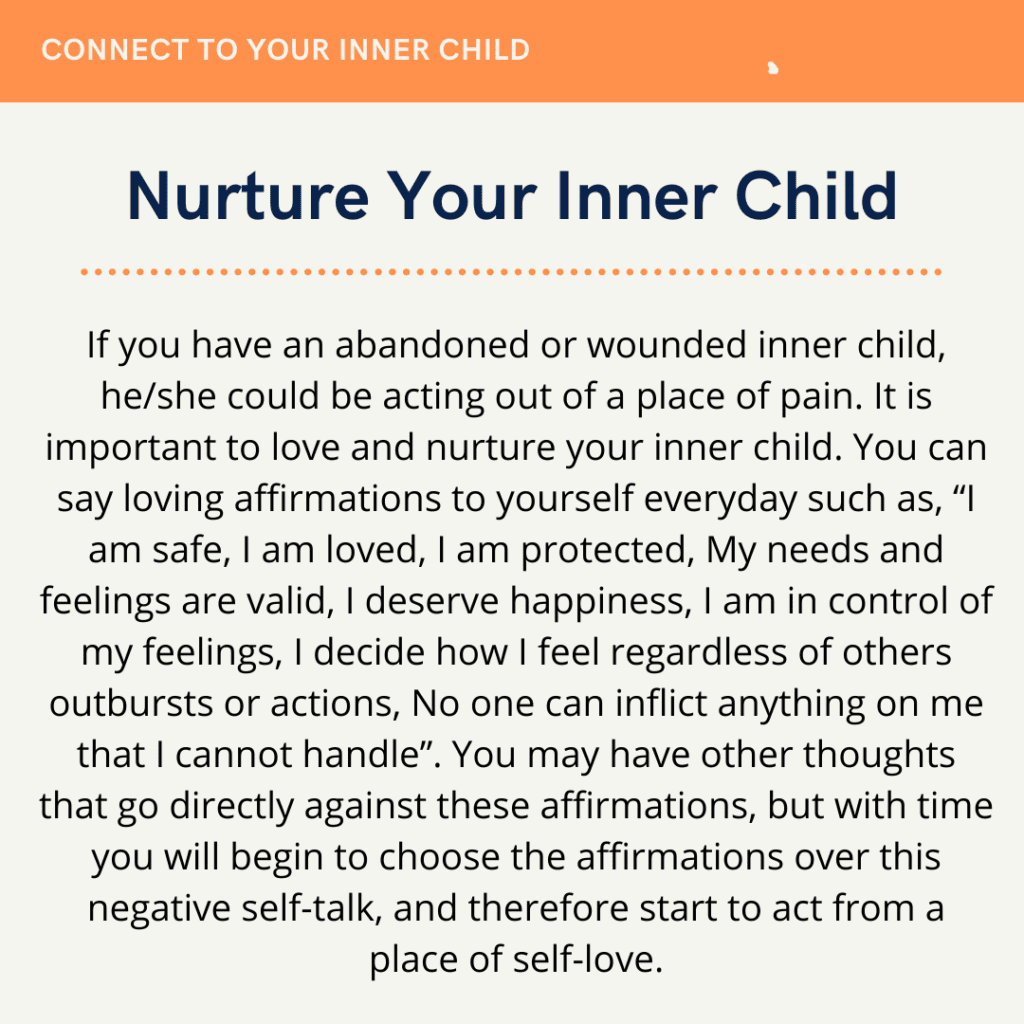 CONNECT TO YOUR INNER CHILD

Nurture Your Inner Child

If you have an abandoned or wounded inner child, he/she could be acting out of a place of pain. It is important to love and nurture your inner child. You can say loving affirmations to yourself everyday such as, “I am safe, I am loved, I am protected, My needs and feelings are valid, I deserve happiness, I am in control of my feelings, I decide how I feel regardless of others outbursts or actions, No one can inflict anything on me that I cannot handle”. You may have other thoughts that go directly against these affirmations, but with time you will begin to choose the affirmations over this negative self-talk, and therefore start to act from a place of self-love.